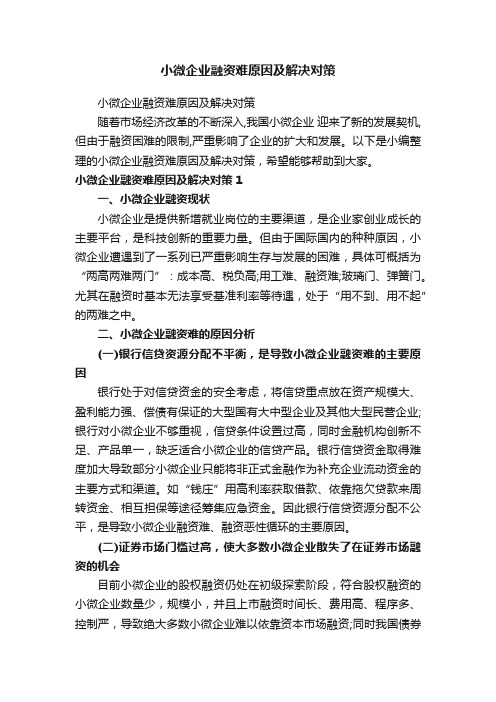 小微企业融资难原因及解决对策

小微企业融资难原因及解决对策

随着市场经济改革的不断深入,我国小微企业 迎来了新的发展契机,但由于融资困难的限制,严重影响了企业的扩大和发展。以下是小编整理的小微企业融资难原因及解决对策，希望能够帮助到大家。

小微企业融资难原因及解决对策 1

一、小微企业融资现状

小微企业是提供新增就业岗位的主要渠道，是企业家创业成长的主要平台，是科技创新的重要力量。但由于国际国内的种种原因，小微企业遭遇到了一系列已严重影响生存与发展的困难，具体可概括为“两高两难两门”：成本高、税负高;用工难、融资难;玻璃门、弹簧门。尤其在融资时基本无法享受基准利率等待遇，处于“用不到、用不起”的两难之中。

二、小微企业融资难的原因分析

(一)银行信贷资源分配不平衡，是导致小微企业融资难的主要原因

银行处于对信贷资金的安全考虑，将信贷重点放在资产规模大、盈利能力强、偿债有保证的大型国有大中型企业及其他大型民营企业;银行对小微企业不够重视，信贷条件设置过高，同时金融机构创新不足、产品单一，缺乏适合小微企业的信贷产品。银行信贷资金取得难度加大导致部分小微企业只能将非正式金融作为补充企业流动资金的主要方式和渠道。如“钱庄”用高利率获取借款、依靠拖欠贷款来周转资金、相互担保等途径筹集应急资金。因此银行信贷资源分配不公平，是导致小微企业融资难、融资恶性循环的主要原因。

(二)证券市场门槛过高，使大多数小微企业散失了在证券市场融资的机会

目前小微企业的股权融资仍处在初级探索阶段，符合股权融资的小微企业数量少，规模小，并且上市融资时间长、费用高、程序多、控制严，导致绝大多数小微企业难以依靠资本市场融资;同时我国债券